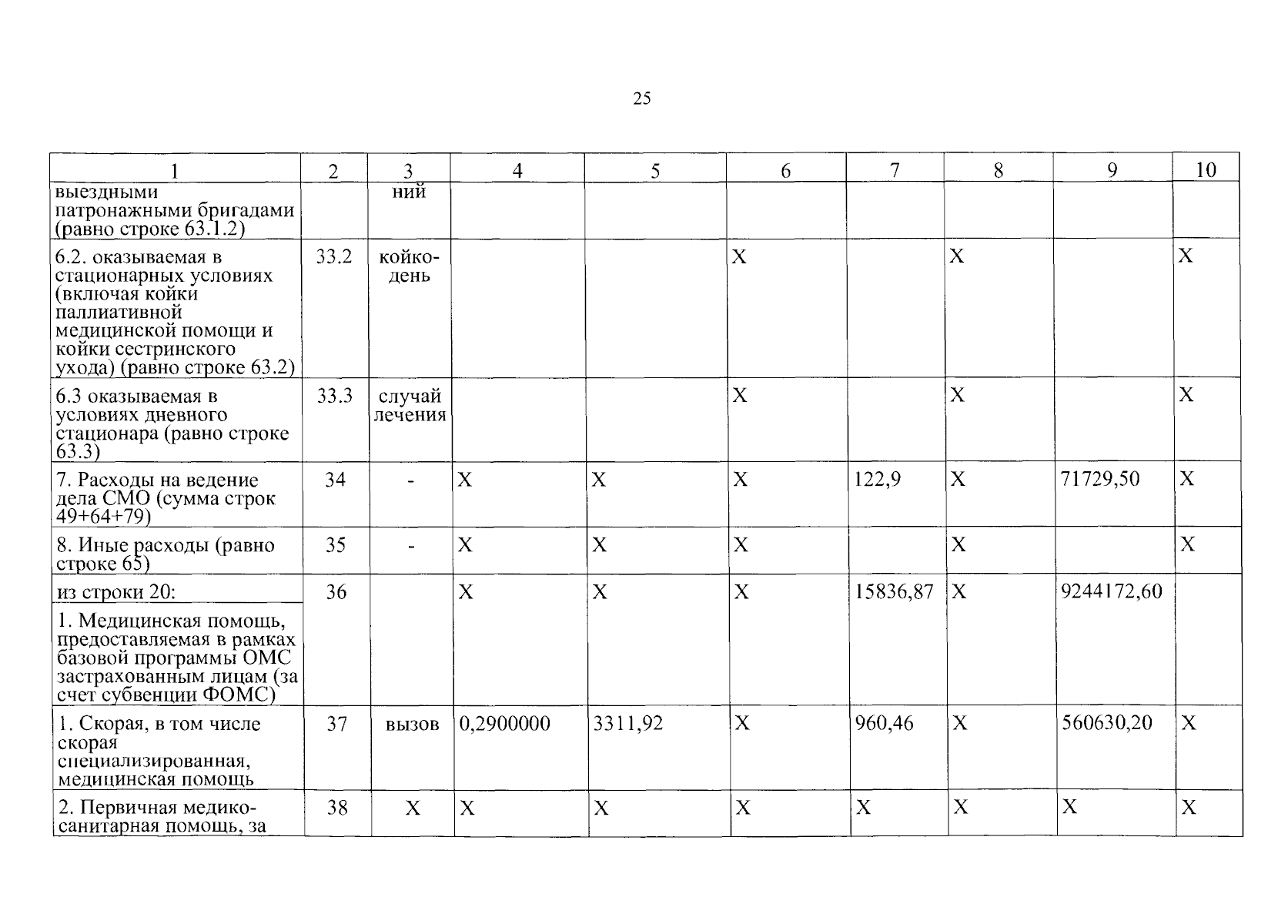 25

| 1 | 2 | 3 | 4 | 5 | 6 | 7 | 8 | 9 | 10 |
|---|---|---|---|---|---|---|---|---|---|
| выездными патронажными бригадами (равно строке 63.1.2) | | ний | | | | | | | |
| 6.2. оказываемая в стационарных условиях (включая койки паллиативной медицинской помощи и койки сестринского ухода) (равно строке 63.2) | 33.2 | койко-день | | | X | | X | | X |
| 6.3 оказываемая в условиях дневного стационара (равно строке 63.3) | 33.3 | случай лечения | | | X | | X | | X |
| 7. Расходы на ведение дела СМО (сумма строк 49+64+79) | 34 | - | X | X | X | 122,9 | X | 71729,50 | X |
| 8. Иные расходы (равно строке 65) | 35 | - | X | X | X | | X | | X |
| из строки 20: 1. Медицинская помощь, предоставляемая в рамках базовой программы ОМС застрахованным лицам (за счет субвенции ФОМС) | 36 | | X | X | X | 15836,87 | X | 9244172,60 | |
| 1. Скорая, в том числе скорая специализированная, медицинская помощь | 37 | вызов | 0,2900000 | 3311,92 | X | 960,46 | X | 560630,20 | X |
| 2. Первичная медико-санитарная помощь, за | 38 | X | X | X | X | X | X | X | X |